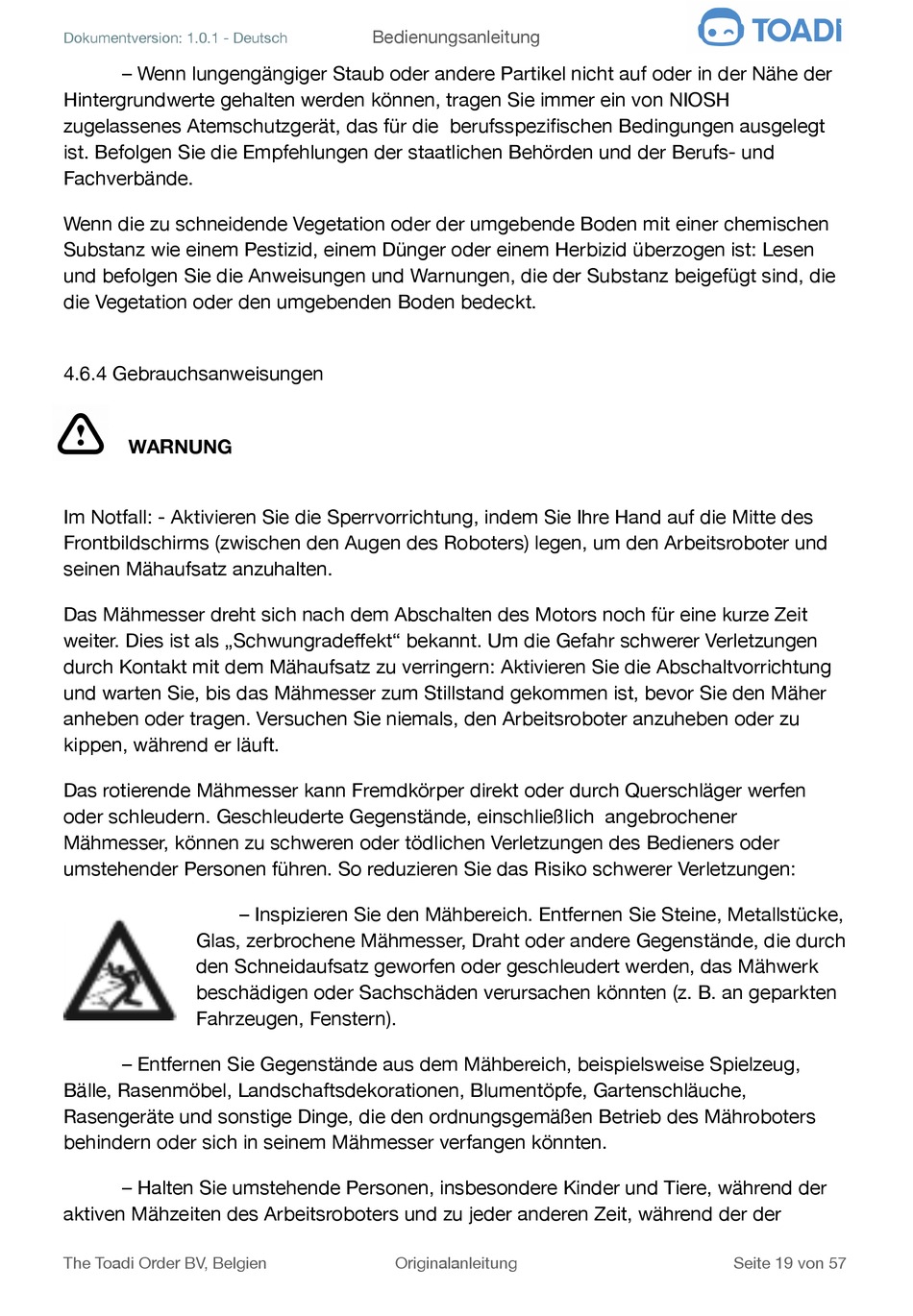 Dokumentversion: 1.0.1 - Deutsch Bedienungsanleitung TOADi

– Wenn lungengängiger Staub oder andere Partikel nicht auf oder in der Nähe der Hintergrundwerte gehalten werden können, tragen Sie immer ein von NIOSH zugelassenes Atemschutzgerät, das für die berufsspezifischen Bedingungen ausgelegt ist. Befolgen Sie die Empfehlungen der staatlichen Behörden und der Berufs- und Fachverbände.

Wenn die zu schneidende Vegetation oder der umgebende Boden mit einer chemischen Substanz wie einem Pestizid, einem Dünger oder einem Herbizid überzogen ist: Lesen und befolgen Sie die Anweisungen und Warnungen, die der Substanz beigefügt sind, die die Vegetation oder den umgebenden Boden bedeckt.

4.6.4 Gebrauchsanweisungen

WARNUNG

Im Notfall: - Aktivieren Sie die Sperrvorrichtung, indem Sie Ihre Hand auf die Mitte des Frontbildschirms (zwischen den Augen des Roboters) legen, um den Arbeitsroboter und seinen Mähaufsatz anzuhalten.

Das Mähmesser dreht sich nach dem Abschalten des Motors noch für eine kurze Zeit weiter. Dies ist als „Schwungradeffekt“ bekannt. Um die Gefahr schwerer Verletzungen durch Kontakt mit dem Mähaufsatz zu verringern: Aktivieren Sie die Abschaltvorrichtung und warten Sie, bis das Mähmesser zum Stillstand gekommen ist, bevor Sie den Mäher anheben oder tragen. Versuchen Sie niemals, den Arbeitsroboter anzuheben oder zu kippen, während er läuft.

Das rotierende Mähmesser kann Fremdkörper direkt oder durch Querschläger werfen oder schleudern. Geschleuderte Gegenstände, einschließlich angebrochener Mähmesser, können zu schweren oder tödlichen Verletzungen des Bedieners oder umstehender Personen führen. So reduzieren Sie das Risiko schwerer Verletzungen:

– Inspizieren Sie den Mähbereich. Entfernen Sie Steine, Metallstücke, Glas, zerbrochene Mähmesser, Draht oder andere Gegenstände, die durch den Schneidaufsatz geworfen oder geschleudert werden, das Mähwerk beschädigen oder Sachschäden verursachen könnten (z. B. an geparkten Fahrzeugen, Fenstern).

– Entfernen Sie Gegenstände aus dem Mähbereich, beispielsweise Spielzeug, Bälle, Rasenmöbel, Landschaftsdekorationen, Blumentöpfe, Gartenschläuche, Rasengeräte und sonstige Dinge, die den ordnungsgemäßen Betrieb des Mähroboters behindern oder sich in seinem Mähmesser verfangen könnten.

– Halten Sie umstehende Personen, insbesondere Kinder und Tiere, während der aktiven Mähzeiten des Arbeitsroboters und zu jeder anderen Zeit, während der der

The Toadi Order BV, Belgien Originalanleitung Seite 19 von 57